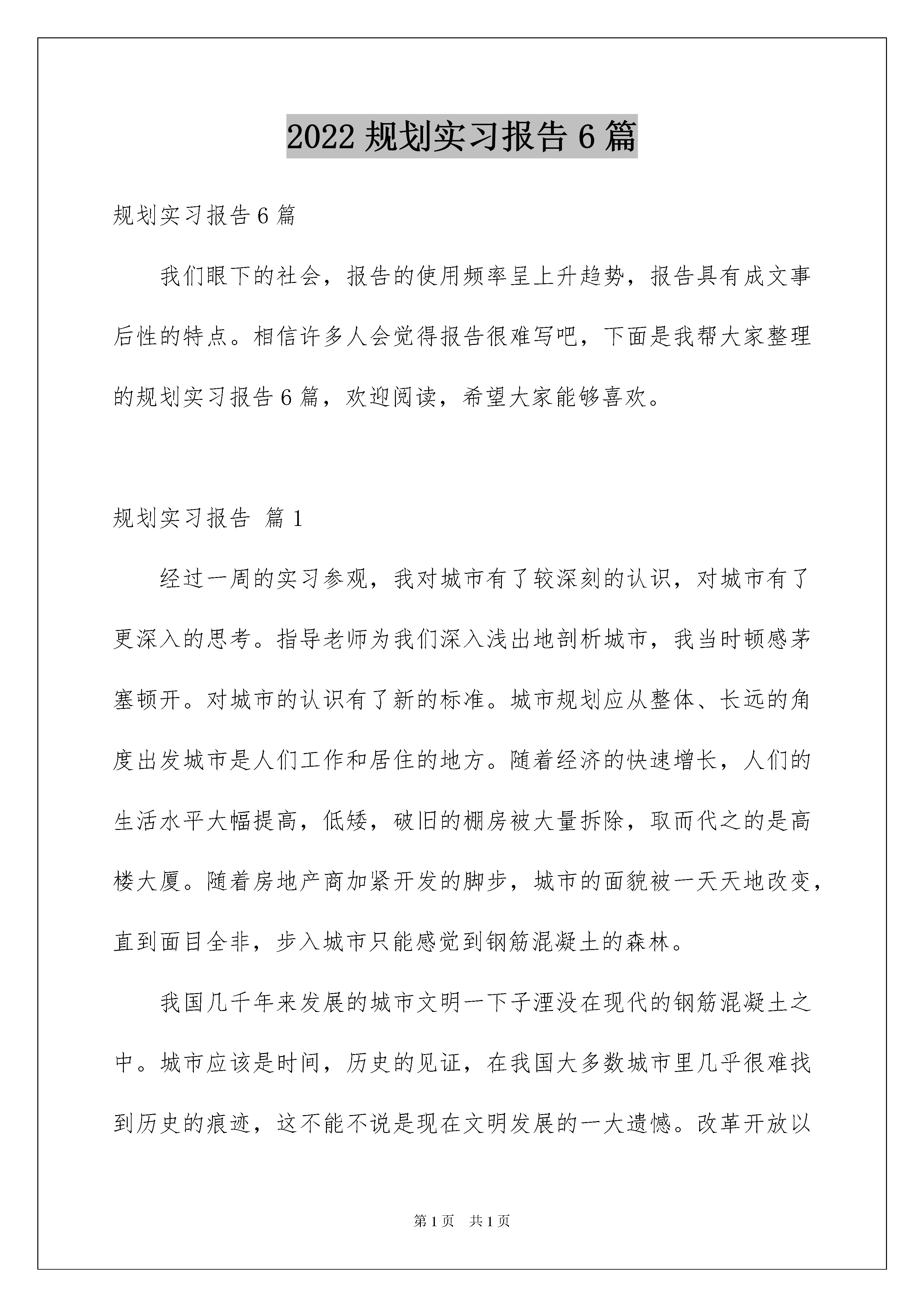 2022 规划实习报告 6 篇

规划实习报告 6 篇

我们眼下的社会，报告的使用频率呈上升趋势，报告具有成文事后性的特点。相信许多人会觉得报告很难写吧，下面是我帮大家整理的规划实习报告 6 篇，欢迎阅读，希望大家能够喜欢。

规划实习报告 篇 1

经过一周的实习参观，我对城市有了较深刻的认识，对城市有了更深入的思考。指导老师为我们深入浅出地剖析城市，我当时顿感茅塞顿开。对城市的认识有了新的标准。城市规划应从整体、长远的角度出发城市是人们工作和居住的地方。随着经济的快速增长，人们的生活水平大幅提高，低矮，破旧的棚房被大量拆除，取而代之的是高楼大厦。随着房地产商加紧开发的脚步，城市的面貌被一天天地改变，直到面目全非，步入城市只能感觉到钢筋混凝土的森林。

我国几千年来发展的城市文明一下子湮没在现代的钢筋混凝土之中。城市应该是时间，历史的见证，在我国大多数城市里几乎很难找到历史的痕迹，这不能不说是现在文明发展的一大遗憾。改革开放以

第 1 页 共 1 页